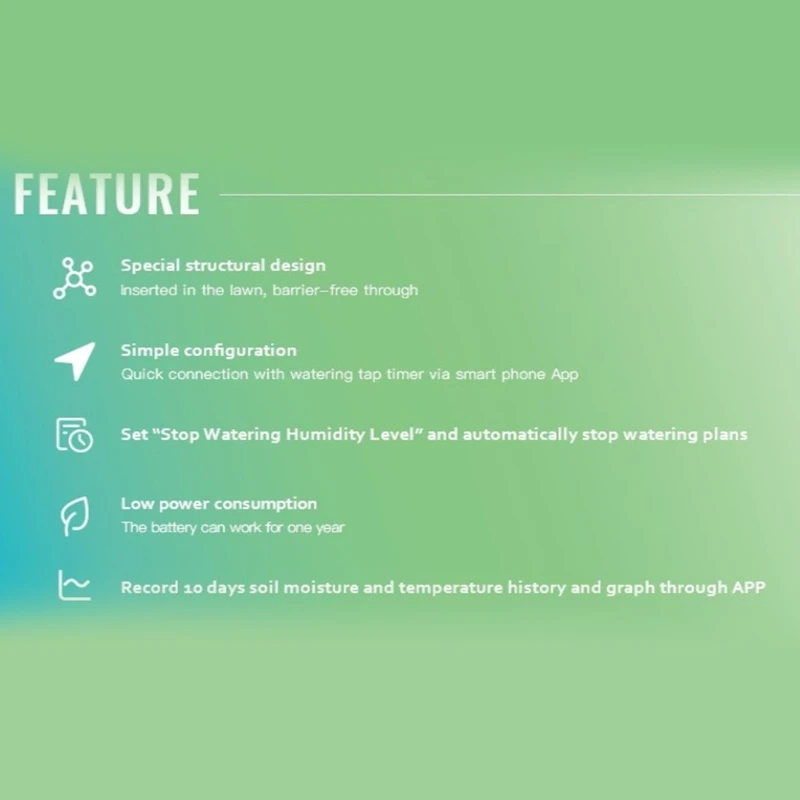 FEATURE

Special structural design
Inserted in the lawn, barrier-free through

Simple configuration
Quick connection with watering tap timer via smart phone App

Set "Stop Watering Humidity Level" and automatically stop watering plans

Low power consumption
The battery can work for one year

Record 10 days soil moisture and temperature history and graph through APP